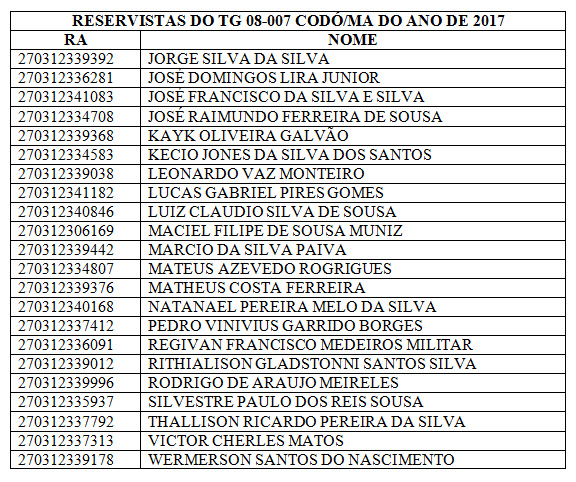 RESERVISTAS DO TG 08-007 CODÓ/MA DO ANO DE 2017

| RA | NOME |
|---|---|
| 270312339392 | JORGE SILVA DA SILVA |
| 270312336281 | JOSÉ DOMINGOS LIRA JUNIOR |
| 270312341083 | JOSÉ FRANCISCO DA SILVA E SILVA |
| 270312334708 | JOSÉ RAIMUNDO FERREIRA DE SOUSA |
| 270312339368 | KAYK OLIVEIRA GALVÃO |
| 270312334583 | KECIO JONES DA SILVA DOS SANTOS |
| 270312339038 | LEONARDO VAZ MONTEIRO |
| 270312341182 | LUCAS GABRIEL PIRES GOMES |
| 270312340846 | LUIZ CLAUDIO SILVA DE SOUSA |
| 270312306169 | MACIEL FILIPE DE SOUSA MUNIZ |
| 270312339442 | MARCIO DA SILVA PAIVA |
| 270312334807 | MATEUS AZEVEDO ROGRIGUES |
| 270312339376 | MATHEUS COSTA FERREIRA |
| 270312340168 | NATANAEL PEREIRA MELO DA SILVA |
| 270312337412 | PEDRO VINIVIUS GARRIDO BORGES |
| 270312336091 | REGIVAN FRANCISCO MEDEIROS MILITAR |
| 270312339012 | RITHIALISON GLADSTONNI SANTOS SILVA |
| 270312339996 | RODRIGO DE ARAUJO MEIRELES |
| 270312335937 | SILVESTRE PAULO DOS REIS SOUSA |
| 270312337792 | THALLISON RICARDO PEREIRA DA SILVA |
| 270312337313 | VICTOR CHERLES MATOS |
| 270312339178 | WERMERSON SANTOS DO NASCIMENTO |